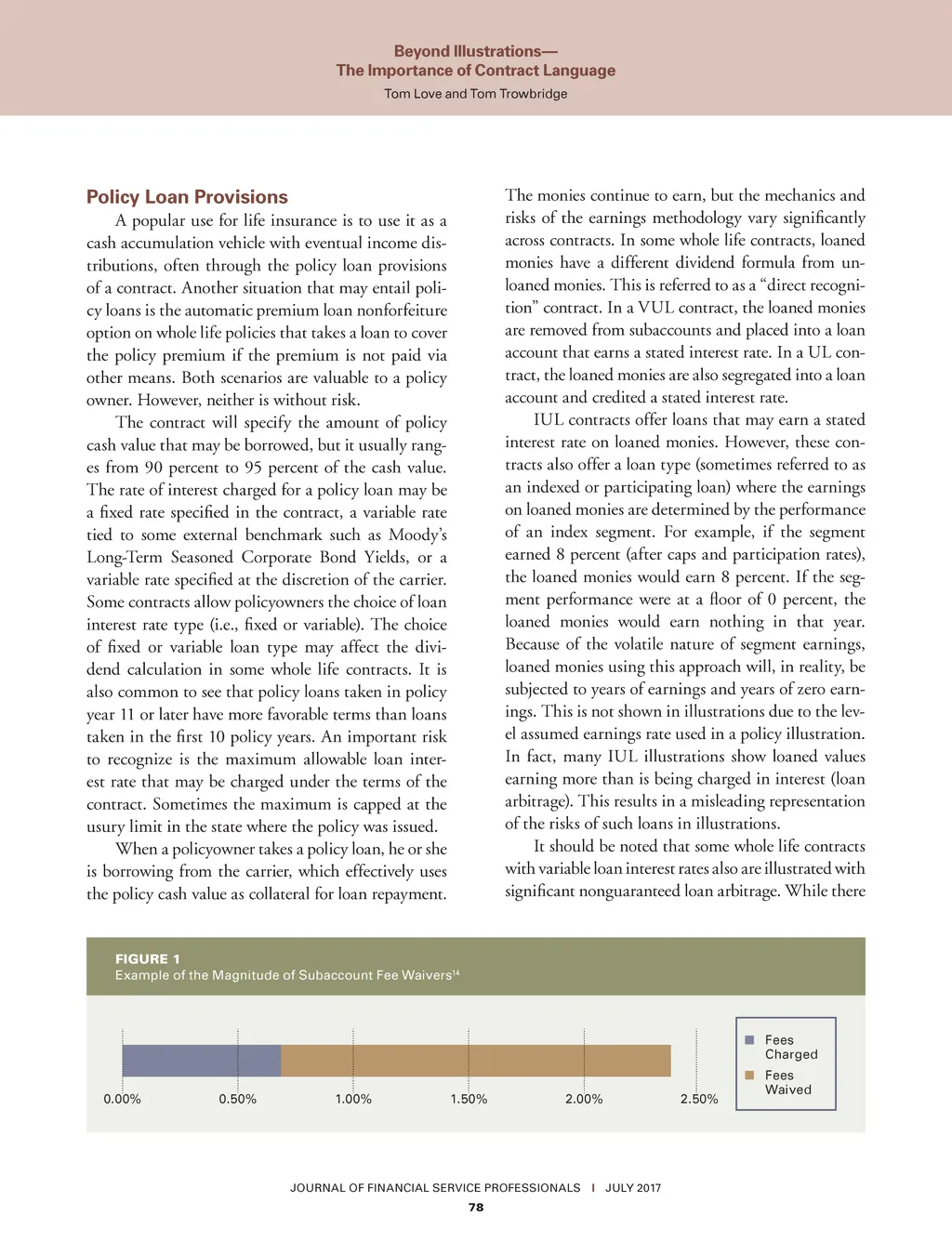 Beyond Illustrations—
The Importance of Contract Language
Tom Love and Tom Trowbridge

Policy Loan Provisions

A popular use for life insurance is to use it as a cash accumulation vehicle with eventual income distributions, often through the policy loan provisions of a contract. Another situation that may entail policy loans is the automatic premium loan nonforfeiture option on whole life policies that takes a loan to cover the policy premium if the premium is not paid via other means. Both scenarios are valuable to a policy owner. However, neither is without risk.

The contract will specify the amount of policy cash value that may be borrowed, but it usually ranges from 90 percent to 95 percent of the cash value. The rate of interest charged for a policy loan may be a fixed rate specified in the contract, a variable rate tied to some external benchmark such as Moody's Long-Term Seasoned Corporate Bond Yields, or a variable rate specified at the discretion of the carrier. Some contracts allow policyowners the choice of loan interest rate type (i.e., fixed or variable). The choice of fixed or variable loan type may affect the dividend calculation in some whole life contracts. It is also common to see that policy loans taken in policy year 11 or later have more favorable terms than loans taken in the first 10 policy years. An important risk to recognize is the maximum allowable loan interest rate that may be charged under the terms of the contract. Sometimes the maximum is capped at the usury limit in the state where the policy was issued.

When a policyowner takes a policy loan, he or she is borrowing from the carrier, which effectively uses the policy cash value as collateral for loan repayment. The monies continue to earn, but the mechanics and risks of the earnings methodology vary significantly across contracts. In some whole life contracts, loaned monies have a different dividend formula from unloaned monies. This is referred to as a "direct recognition" contract. In a VUL contract, the loaned monies are removed from subaccounts and placed into a loan account that earns a stated interest rate. In a UL contract, the loaned monies are also segregated into a loan account and credited a stated interest rate.

IUL contracts offer loans that may earn a stated interest rate on loaned monies. However, these contracts also offer a loan type (sometimes referred to as an indexed or participating loan) where the earnings on loaned monies are determined by the performance of an index segment. For example, if the segment earned 8 percent (after caps and participation rates), the loaned monies would earn 8 percent. If the segment performance were at a floor of 0 percent, the loaned monies would earn nothing in that year. Because of the volatile nature of segment earnings, loaned monies using this approach will, in reality, be subjected to years of earnings and years of zero earnings. This is not shown in illustrations due to the level assumed earnings rate used in a policy illustration. In fact, many IUL illustrations show loaned values earning more than is being charged in interest (loan arbitrage). This results in a misleading representation of the risks of such loans in illustrations.

It should be noted that some whole life contracts with variable loan interest rates also are illustrated with significant nonguaranteed loan arbitrage. While there

FIGURE 1
Example of the Magnitude of Subaccount Fee Waivers$^{14}$

0.00% 0.50% 1.00% 1.50% 2.00% 2.50%

Fees Charged
Fees Waived

JOURNAL OF FINANCIAL SERVICE PROFESSIONALS | JULY 2017
78